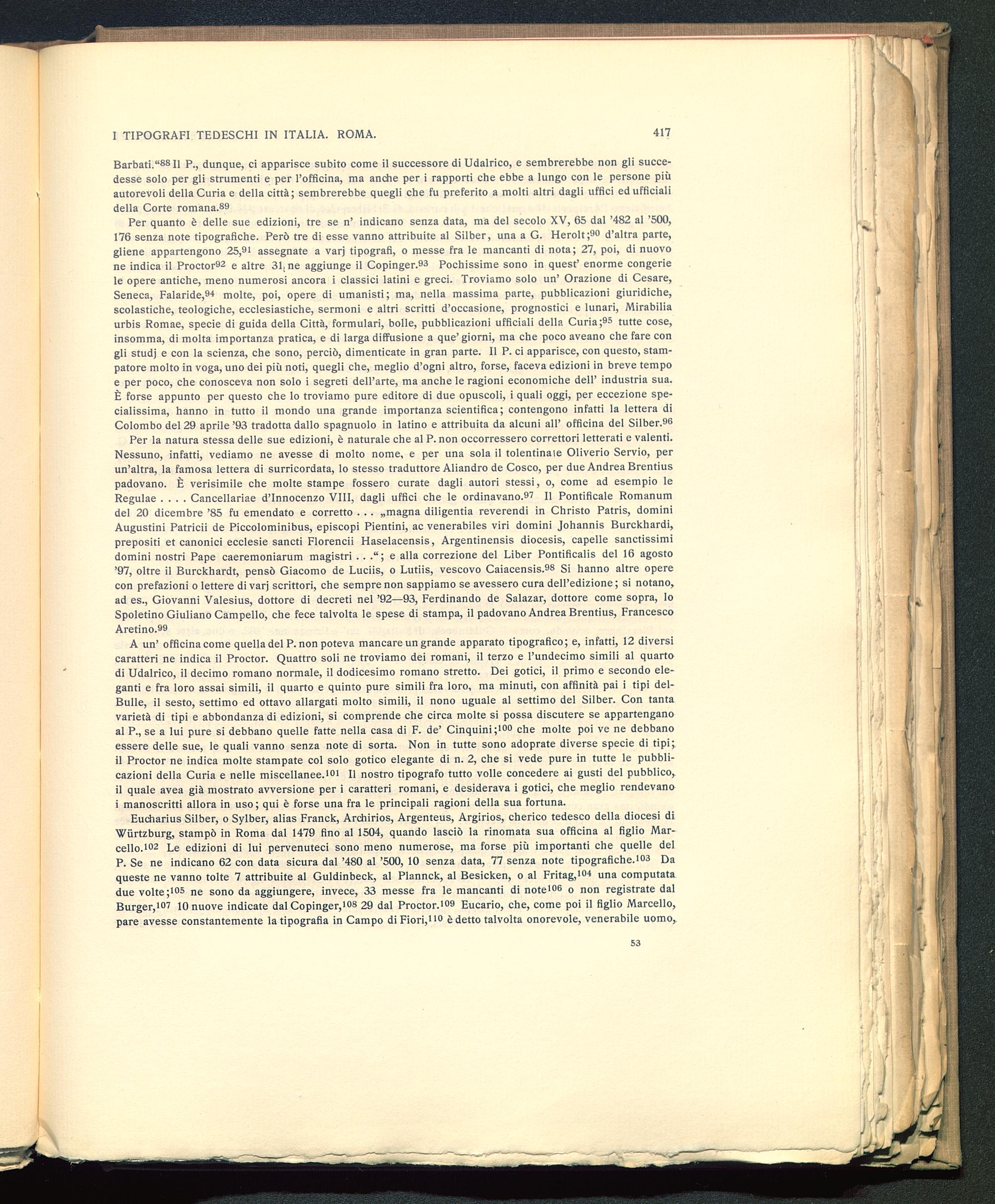 I TIPOGRAFI TEDESCHI IN ITALIA. ROMA. 417

Barbati.“$^{88}$ Il P., dunque, ci apparisce subito come il successore di Udalrico, e sembrerebbe non gli succedesse solo per gli strumenti e per l'officina, ma anche per i rapporti che ebbe a lungo con le persone più autorevoli della Curia e della città; sembrerebbe quegli che fu preferito a molti altri dagli uffici ed ufficiali della Corte romana.$^{89}$

Per quanto è delle sue edizioni, tre se n' indicano senza data, ma del secolo XV, 65 dal '482 al '500, 176 senza note tipografiche. Però tre di esse vanno attribuite al Silber, una a G. Herolt;$^{90}$ d'altra parte, gliene appartengono 25,$^{91}$ assegnate a varj tipografi, o messe fra le mancanti di nota; 27, poi, di nuovo ne indica il Proctor$^{92}$ e altre 31, ne aggiunge il Copinger.$^{93}$ Pochissime sono in quest' enorme congerie le opere antiche, meno numerosi ancora i classici latini e greci. Troviamo solo un' Orazione di Cesare, Seneca, Falaride,$^{94}$ molte, poi, opere di umanisti; ma, nella massima parte, pubblicazioni giuridiche, scolastiche, teologiche, ecclesiastiche, sermoni e altri scritti d'occasione, prognostici e lunari, Mirabilia urbis Romae, specie di guida della Città, formulari, bolle, pubblicazioni ufficiali della Curia;$^{95}$ tutte cose, insomma, di molta importanza pratica, e di larga diffusione a que' giorni, ma che poco aveano che fare con gli studj e con la scienza, che sono, perciò, dimenticate in gran parte. Il P. ci apparisce, con questo, stampatore molto in voga, uno dei più noti, quegli che, meglio d'ogni altro, forse, faceva edizioni in breve tempo e per poco, che conosceva non solo i segreti dell'arte, ma anche le ragioni economiche dell' industria sua. È forse appunto per questo che lo troviamo pure editore di due opuscoli, i quali oggi, per eccezione specialissima, hanno in tutto il mondo una grande importanza scientifica; contengono infatti la lettera di Colombo del 29 aprile '93 tradotta dallo spagnuolo in latino e attribuita da alcuni all' officina del Silber.$^{96}$

Per la natura stessa delle sue edizioni, è naturale che al P. non occorressero correttori letterati e valenti. Nessuno, infatti, vediamo ne avesse di molto nome, e per una sola il tolentinate Oliverio Servio, per un'altra, la famosa lettera di surricordata, lo stesso traduttore Aliandro de Cosco, per due Andrea Brentius padovano. È verisimile che molte stampe fossero curate dagli autori stessi, o, come ad esempio le Regulae . . . . Cancellariae d'Innocenzo VIII, dagli uffici che le ordinavano.$^{97}$ Il Pontificale Romanum del 20 dicembre '85 fu emendato e corretto . . . „magna diligentia reverendi in Christo Patris, domini Augustini Patricii de Piccolominibus, episcopi Pientini, ac venerabiles viri domini Johannis Burckhardi, prepositi et canonici ecclesie sancti Florencii Haselacensis, Argentinensis diocesis, capelle sanctissimi domini nostri Pape caeremoniarum magistri . . .“; e alla correzione del Liber Pontificalis del 16 agosto '97, oltre il Burckhardt, pensò Giacomo de Luciis, o Lutiis, vescovo Caiacensis.$^{98}$ Si hanno altre opere con prefazioni o lettere di varj scrittori, che sempre non sappiamo se avessero cura dell'edizione; si notano, ad es., Giovanni Valesius, dottore di decreti nel '92—93, Ferdinando de Salazar, dottore come sopra, lo Spoletino Giuliano Campello, che fece talvolta le spese di stampa, il padovano Andrea Brentius, Francesco Aretino.$^{99}$

A un' officina come quella del P. non poteva mancare un grande apparato tipografico; e, infatti, 12 diversi caratteri ne indica il Proctor. Quattro soli ne troviamo dei romani, il terzo e l'undecimo simili al quarto di Udalrico, il decimo romano normale, il dodicesimo romano stretto. Dei gotici, il primo e secondo eleganti e fra loro assai simili, il quarto e quinto pure simili fra loro, ma minuti, con affinità pai i tipi del Bulle, il sesto, settimo ed ottavo allargati molto simili, il nono uguale al settimo del Silber. Con tanta varietà di tipi e abbondanza di edizioni, si comprende che circa molte si possa discutere se appartengano al P., se a lui pure si debbano quelle fatte nella casa di F. de' Cinquini;$^{100}$ che molte poi ve ne debbano essere delle sue, le quali vanno senza note di sorta. Non in tutte sono adoprate diverse specie di tipi; il Proctor ne indica molte stampate col solo gotico elegante di n. 2, che si vede pure in tutte le pubblicazioni della Curia e nelle miscellanee.$^{101}$ Il nostro tipografo tutto volle concedere ai gusti del pubblico, il quale avea già mostrato avversione per i caratteri romani, e desiderava i gotici, che meglio rendevano i manoscritti allora in uso; qui è forse una fra le principali ragioni della sua fortuna.

Eucharius Silber, o Sylber, alias Franck, Archirios, Argenteus, Argirios, cherico tedesco della diocesi di Würtzburg, stampò in Roma dal 1479 fino al 1504, quando lasciò la rinomata sua officina al figlio Marcello.$^{102}$ Le edizioni di lui pervenuteci sono meno numerose, ma forse più importanti che quelle del P. Se ne indicano 62 con data sicura dal '480 al '500, 10 senza data, 77 senza note tipografiche.$^{103}$ Da queste ne vanno tolte 7 attribuite al Guldinbeck, al Plannck, al Besicken, o al Fritag,$^{104}$ una computata due volte;$^{105}$ ne sono da aggiungere, invece, 33 messe fra le mancanti di note$^{106}$ o non registrate dal Burger,$^{107}$ 10 nuove indicate dal Copinger,$^{108}$ 29 dal Proctor.$^{109}$ Eucario, che, come poi il figlio Marcello, pare avesse constantemente la tipografia in Campo di Fiori,$^{110}$ è detto talvolta onorevole, venerabile uomo,

53